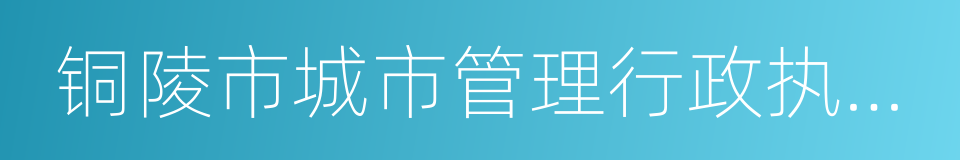 铜陵市城市管理行政执...